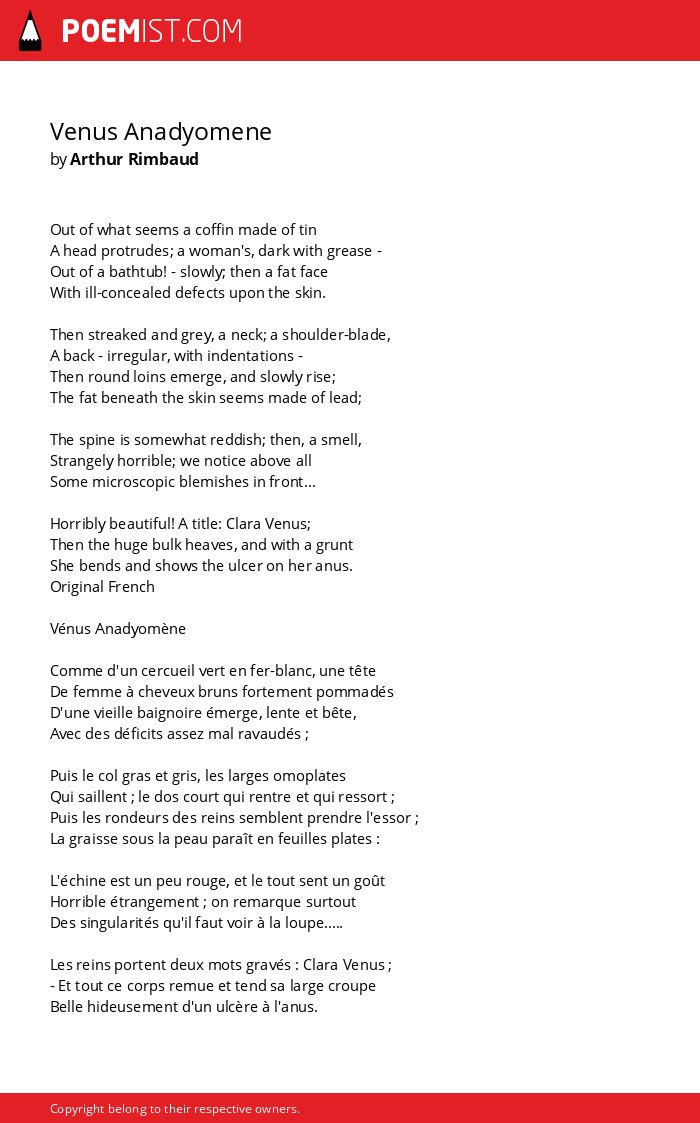 POEMIST.COM

Venus Anadyomene
by Arthur Rimbaud

Out of what seems a coffin made of tin
A head protrudes; a woman's, dark with grease -
Out of a bathtub! - slowly; then a fat face
With ill-concealed defects upon the skin.

Then streaked and grey, a neck; a shoulder-blade,
A back - irregular, with indentations -
Then round loins emerge, and slowly rise;
The fat beneath the skin seems made of lead;

The spine is somewhat reddish; then, a smell,
Strangely horrible; we notice above all
Some microscopic blemishes in front...

Horribly beautiful! A title: Clara Venus;
Then the huge bulk heaves, and with a grunt
She bends and shows the ulcer on her anus.
Original French

Vénus Anadyomène

Comme d'un cercueil vert en fer-blanc, une tête
De femme à cheveux bruns fortement pommadés
D'une vieille baignoire émerge, lente et bête,
Avec des déficits assez mal ravaudés ;

Puis le col gras et gris, les larges omoplates
Qui saillent ; le dos court qui rentre et qui ressort ;
Puis les rondeurs des reins semblent prendre l'essor ;
La graisse sous la peau paraît en feuilles plates :

L'échine est un peu rouge, et le tout sent un goût
Horrible étrangement ; on remarque surtout
Des singularités qu'il faut voir à la loupe.....

Les reins portent deux mots gravés : Clara Venus ;
- Et tout ce corps remue et tend sa large croupe
Belle hideusement d'un ulcère à l'anus.

Copyright belong to their respective owners.